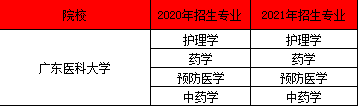 | 院校 | 2020年招生专业 | 2021年招生专业 |
|---|---|---|
| 广东医科大学 | 护理学 | 护理学 |
| | 药学 | 药学 |
| | 预防医学 | 预防医学 |
| | 中药学 | 中药学 |